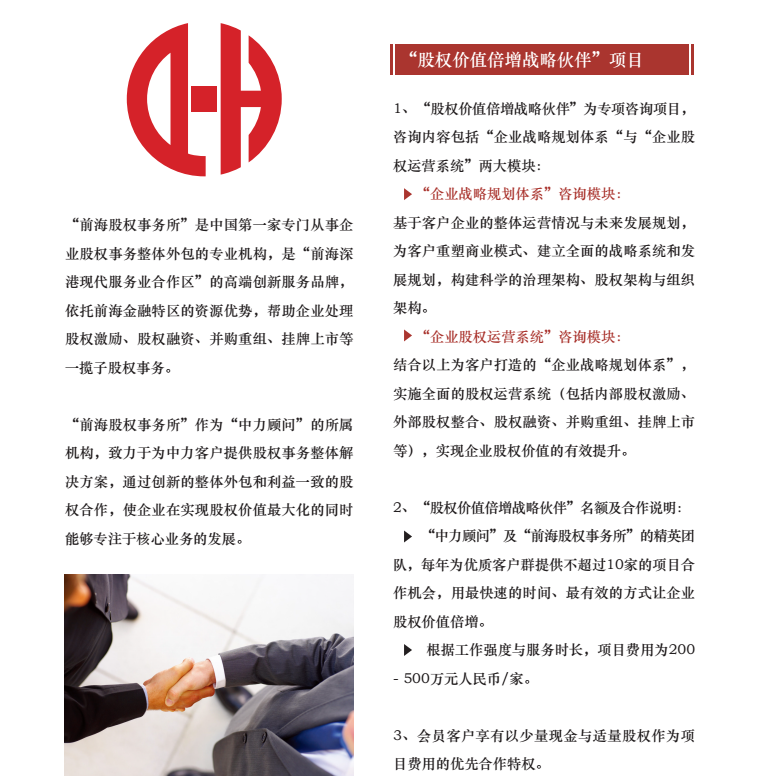 “前海股权事务所”是中国第一家专门从事企业股权事务整体外包的专业机构，是“前海深港现代服务业合作区”的高端创新服务品牌，依托前海金融特区的资源优势，帮助企业处理股权激励、股权融资、并购重组、挂牌上市等一揽子股权事务。

“前海股权事务所”作为“中力顾问”的所属机构，致力于为中力客户提供股权事务整体解决方案，通过创新的整体外包和利益一致的股权合作，使企业在实现股权价值最大化的同时能够专注于核心业务的发展。

“股权价值倍增战略伙伴”项目

1、“股权价值倍增战略伙伴”为专项咨询项目，咨询内容包括“企业战略规划体系“与“企业股权运营系统”两大模块：

▶“企业战略规划体系”咨询模块：

基于客户企业的整体运营情况与未来发展规划，为客户重塑商业模式、建立全面的战略系统和发展规划，构建科学的治理架构、股权架构与组织架构。

▶“企业股权运营系统”咨询模块：

结合以上为客户打造的“企业战略规划体系”，实施全面的股权运营系统（包括内部股权激励、外部股权整合、股权融资、并购重组、挂牌上市等），实现企业股权价值的有效提升。

2、“股权价值倍增战略伙伴”名额及合作说明：

▶ “中力顾问”及“前海股权事务所”的精英团队，每年为优质客户群提供不超过10家的项目合作机会，用最快速的时间、最有效的方式让企业股权价值倍增。

▶ 根据工作强度与服务时长，项目费用为200 - 500万元人民币/家。

3、会员客户享有以少量现金与适量股权作为项目费用的优先合作特权。